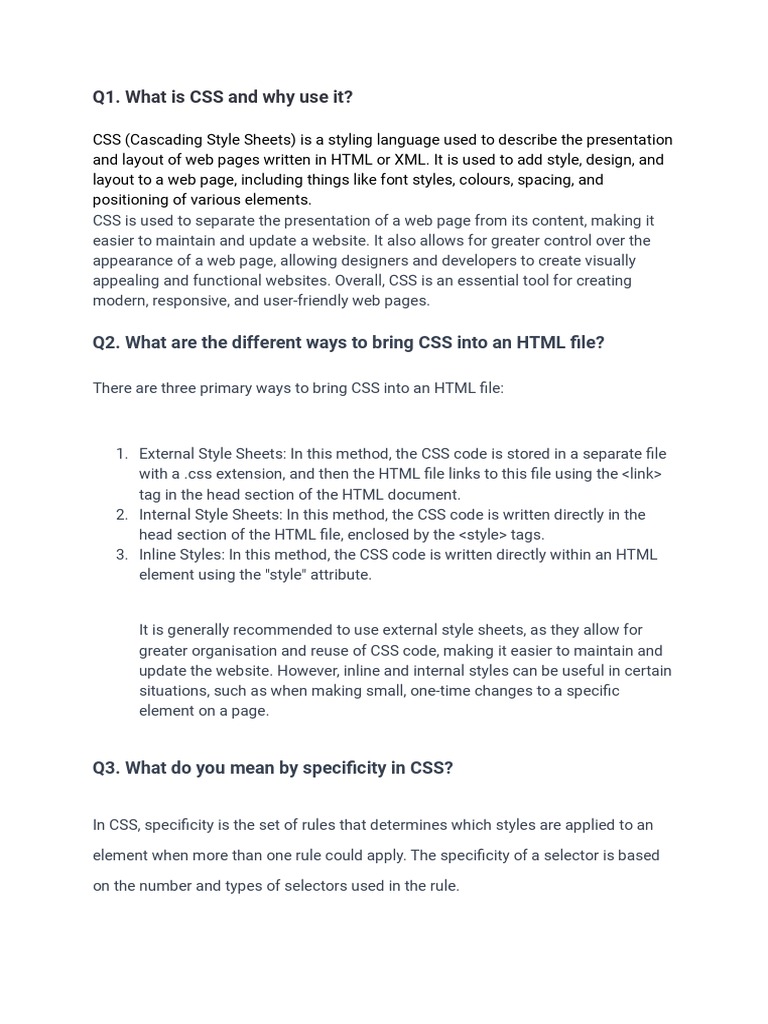 Q1. What is CSS and why use it?

CSS (Cascading Style Sheets) is a styling language used to describe the presentation and layout of web pages written in HTML or XML. It is used to add style, design, and layout to a web page, including things like font styles, colours, spacing, and positioning of various elements.
CSS is used to separate the presentation of a web page from its content, making it easier to maintain and update a website. It also allows for greater control over the appearance of a web page, allowing designers and developers to create visually appealing and functional websites. Overall, CSS is an essential tool for creating modern, responsive, and user-friendly web pages.

Q2. What are the different ways to bring CSS into an HTML file?

There are three primary ways to bring CSS into an HTML file:

1. External Style Sheets: In this method, the CSS code is stored in a separate file with a .css extension, and then the HTML file links to this file using the <link> tag in the head section of the HTML document.
2. Internal Style Sheets: In this method, the CSS code is written directly in the head section of the HTML file, enclosed by the <style> tags.
3. Inline Styles: In this method, the CSS code is written directly within an HTML element using the "style" attribute.

It is generally recommended to use external style sheets, as they allow for greater organisation and reuse of CSS code, making it easier to maintain and update the website. However, inline and internal styles can be useful in certain situations, such as when making small, one-time changes to a specific element on a page.

Q3. What do you mean by specificity in CSS?

In CSS, specificity is the set of rules that determines which styles are applied to an element when more than one rule could apply. The specificity of a selector is based on the number and types of selectors used in the rule.